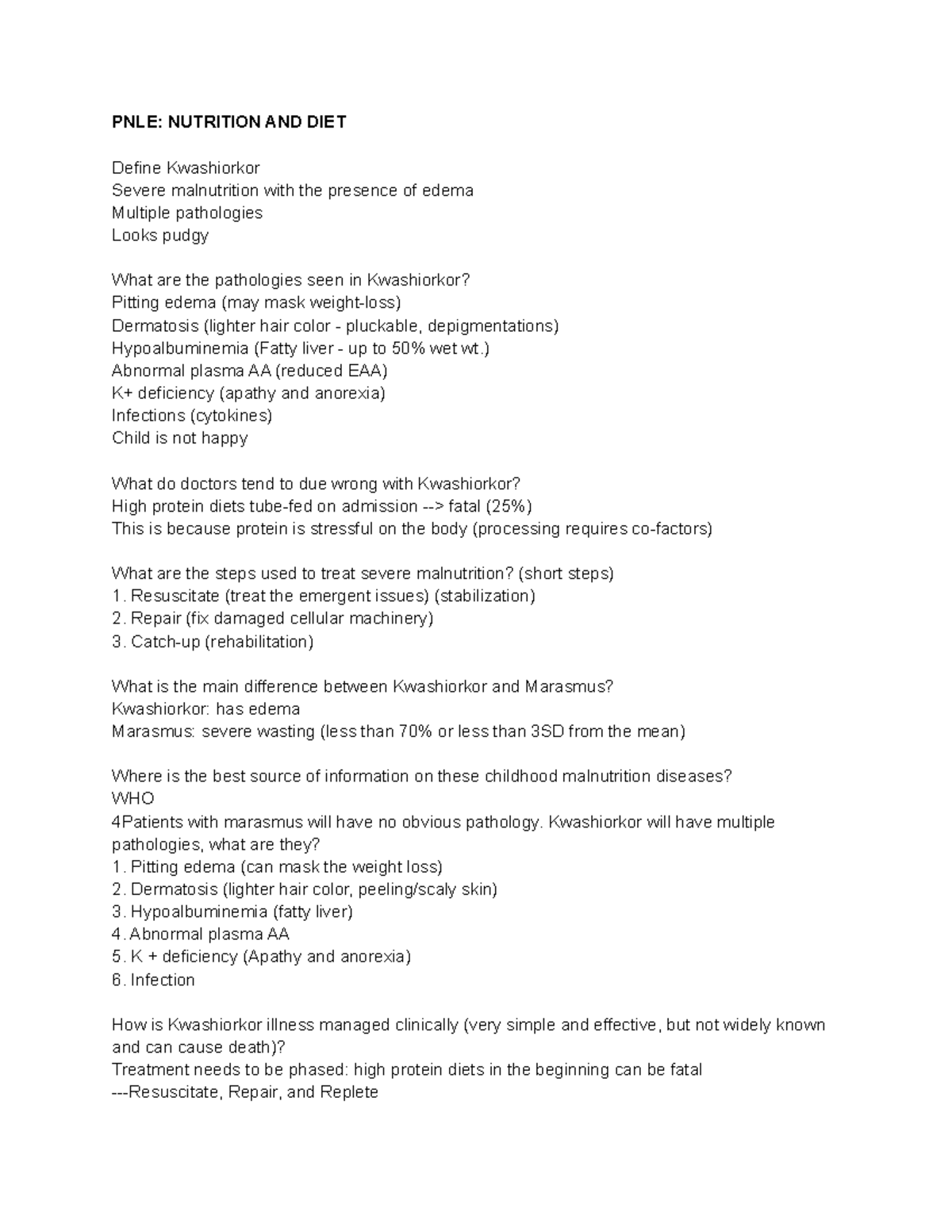 PNLE: NUTRITION AND DIET

Define Kwashiorkor
Severe malnutrition with the presence of edema
Multiple pathologies
Looks pudgy

What are the pathologies seen in Kwashiorkor?
Pitting edema (may mask weight-loss)
Dermatosis (lighter hair color - pluckable, depigmentations)
Hypoalbuminemia (Fatty liver - up to 50% wet wt.)
Abnormal plasma AA (reduced EAA)
K+ deficiency (apathy and anorexia)
Infections (cytokines)
Child is not happy

What do doctors tend to due wrong with Kwashiorkor?
High protein diets tube-fed on admission --> fatal (25%)
This is because protein is stressful on the body (processing requires co-factors)

What are the steps used to treat severe malnutrition? (short steps)
1. Resuscitate (treat the emergent issues) (stabilization)
2. Repair (fix damaged cellular machinery)
3. Catch-up (rehabilitation)

What is the main difference between Kwashiorkor and Marasmus?
Kwashiorkor: has edema
Marasmus: severe wasting (less than 70% or less than 3SD from the mean)

Where is the best source of information on these childhood malnutrition diseases?
WHO
4Patients with marasmus will have no obvious pathology. Kwashiorkor will have multiple pathologies, what are they?
1. Pitting edema (can mask the weight loss)
2. Dermatosis (lighter hair color, peeling/scaly skin)
3. Hypoalbuminemia (fatty liver)
4. Abnormal plasma AA
5. K + deficiency (Apathy and anorexia)
6. Infection

How is Kwashiorkor illness managed clinically (very simple and effective, but not widely known and can cause death)?
Treatment needs to be phased: high protein diets in the beginning can be fatal
---Resuscitate, Repair, and Replete